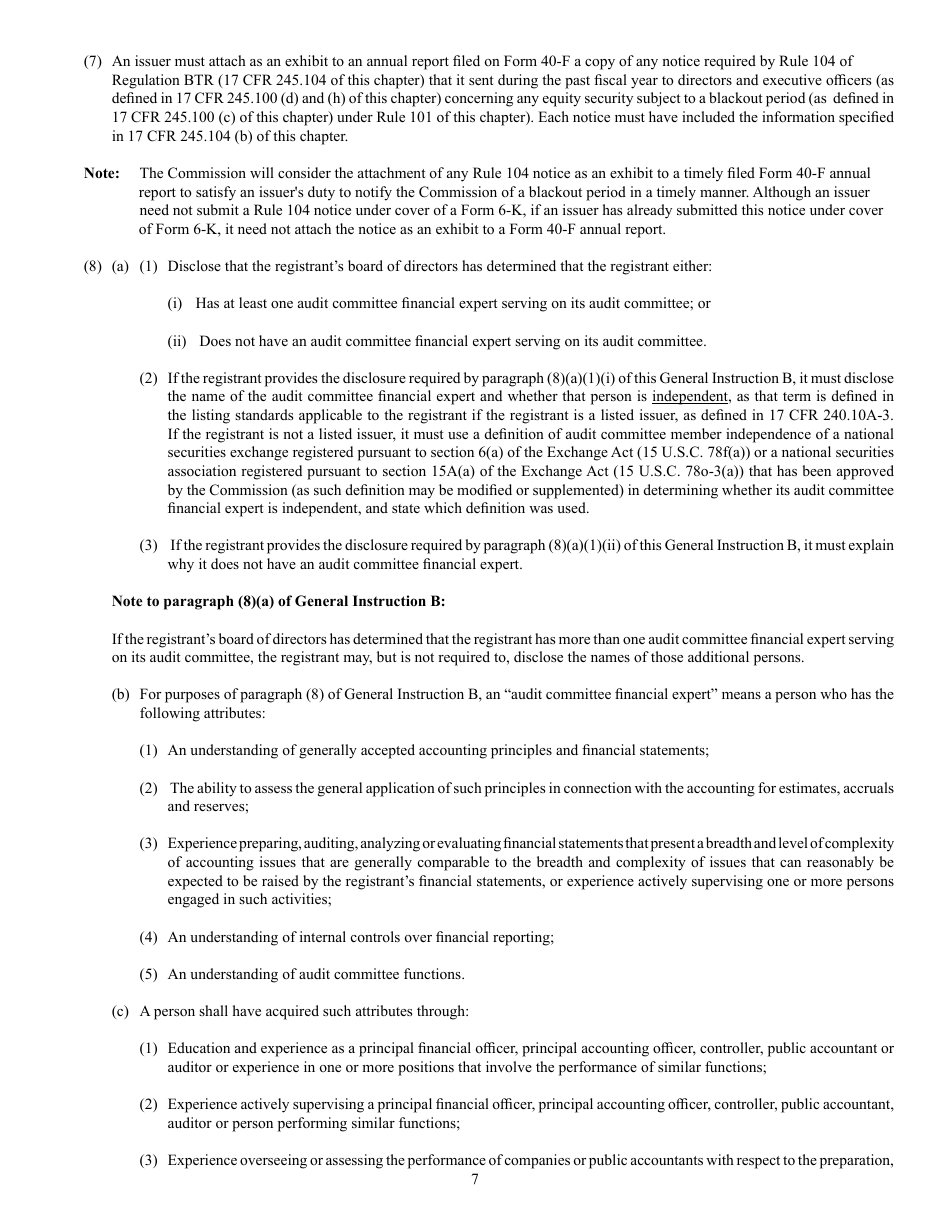 (7) An issuer must attach as an exhibit to an annual report filed on Form 40-F a copy of any notice required by Rule 104 of Regulation BTR (17 CFR 245.104 of this chapter) that it sent during the past fiscal year to directors and executive officers (as defined in 17 CFR 245.100 (d) and (h) of this chapter) concerning any equity security subject to a blackout period (as defined in 17 CFR 245.100 (c) of this chapter) under Rule 101 of this chapter). Each notice must have included the information specified in 17 CFR 245.104 (b) of this chapter.

Note: The Commission will consider the attachment of any Rule 104 notice as an exhibit to a timely filed Form 40-F annual report to satisfy an issuer's duty to notify the Commission of a blackout period in a timely manner. Although an issuer need not submit a Rule 104 notice under cover of a Form 6-K, if an issuer has already submitted this notice under cover of Form 6-K, it need not attach the notice as an exhibit to a Form 40-F annual report.

(8) (a) (1) Disclose that the registrant's board of directors has determined that the registrant either:

(i) Has at least one audit committee financial expert serving on its audit committee; or

(ii) Does not have an audit committee financial expert serving on its audit committee.

(2) If the registrant provides the disclosure required by paragraph (8)(a)(1)(i) of this General Instruction B, it must disclose the name of the audit committee financial expert and whether that person is independent, as that term is defined in the listing standards applicable to the registrant if the registrant is a listed issuer, as defined in 17 CFR 240.10A-3. If the registrant is not a listed issuer, it must use a definition of audit committee member independence of a national securities exchange registered pursuant to section 6(a) of the Exchange Act (15 U.S.C. 78f(a)) or a national securities association registered pursuant to section 15A(a) of the Exchange Act (15 U.S.C. 78o-3(a)) that has been approved by the Commission (as such definition may be modified or supplemented) in determining whether its audit committee financial expert is independent, and state which definition was used.

(3) If the registrant provides the disclosure required by paragraph (8)(a)(1)(ii) of this General Instruction B, it must explain why it does not have an audit committee financial expert.

Note to paragraph (8)(a) of General Instruction B:

If the registrant's board of directors has determined that the registrant has more than one audit committee financial expert serving on its audit committee, the registrant may, but is not required to, disclose the names of those additional persons.

(b) For purposes of paragraph (8) of General Instruction B, an "audit committee financial expert" means a person who has the following attributes:

(1) An understanding of generally accepted accounting principles and financial statements;

(2) The ability to assess the general application of such principles in connection with the accounting for estimates, accruals and reserves;

(3) Experience preparing, auditing, analyzing or evaluating financial statements that present a breadth and level of complexity of accounting issues that are generally comparable to the breadth and complexity of issues that can reasonably be expected to be raised by the registrant's financial statements, or experience actively supervising one or more persons engaged in such activities;

(4) An understanding of internal controls over financial reporting;

(5) An understanding of audit committee functions.

(c) A person shall have acquired such attributes through:

(1) Education and experience as a principal financial officer, principal accounting officer, controller, public accountant or auditor or experience in one or more positions that involve the performance of similar functions;

(2) Experience actively supervising a principal financial officer, principal accounting officer, controller, public accountant, auditor or person performing similar functions;

(3) Experience overseeing or assessing the performance of companies or public accountants with respect to the preparation,

7